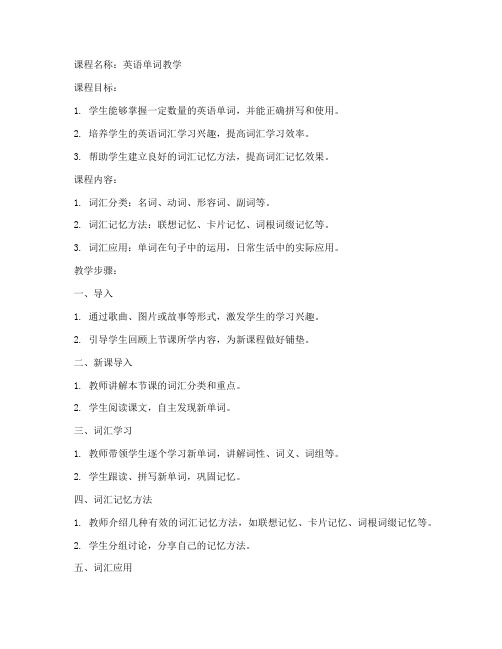 课程名称：英语单词教学

课程目标：

1. 学生能够掌握一定数量的英语单词，并能正确拼写和使用。

2. 培养学生的英语词汇学习兴趣，提高词汇学习效率。

3. 帮助学生建立良好的词汇记忆方法，提高词汇记忆效果。

课程内容：

1. 词汇分类：名词、动词、形容词、副词等。

2. 词汇记忆方法：联想记忆、卡片记忆、词根词缀记忆等。

3. 词汇应用：单词在句子中的运用，日常生活中的实际应用。

教学步骤：

一、导入

1. 通过歌曲、图片或故事等形式，激发学生的学习兴趣。

2. 引导学生回顾上节课所学内容，为新课程做好铺垫。

二、新课导入

1. 教师讲解本节课的词汇分类和重点。

2. 学生阅读课文，自主发现新单词。

三、词汇学习

1. 教师带领学生逐个学习新单词，讲解词性、词义、词组等。

2. 学生跟读、拼写新单词，巩固记忆。

四、词汇记忆方法

1. 教师介绍几种有效的词汇记忆方法，如联想记忆、卡片记忆、词根词缀记忆等。

2. 学生分组讨论，分享自己的记忆方法。

五、词汇应用